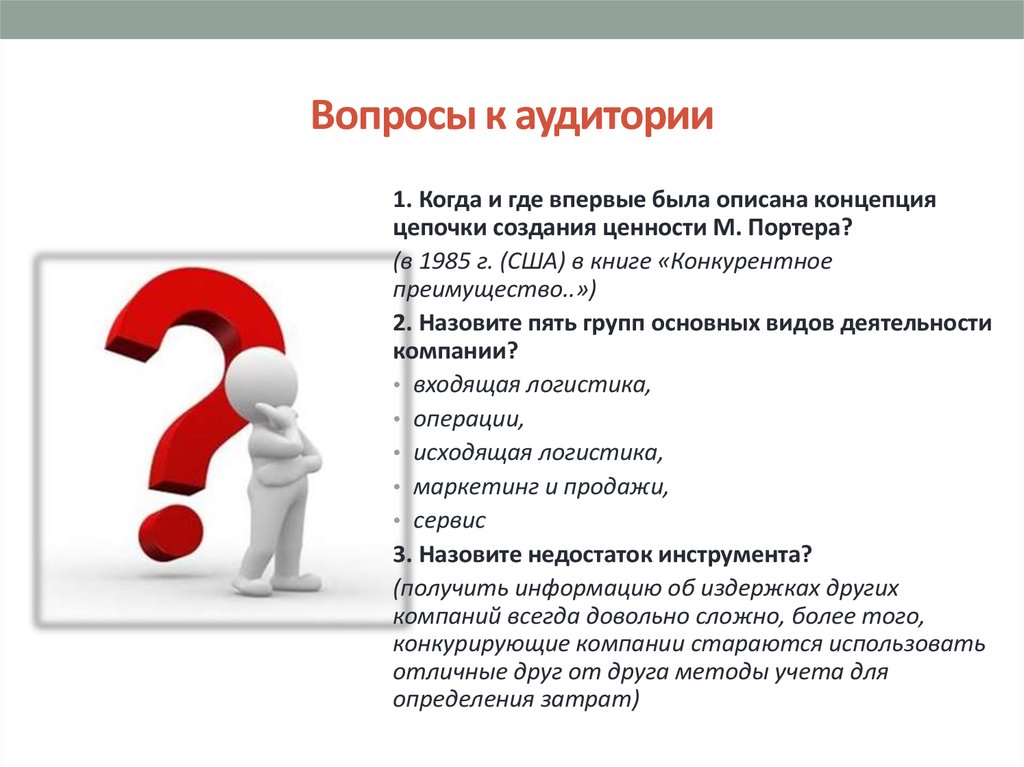 Вопросы к аудитории

1. Когда и где впервые была описана концепция цепочки создания ценности М. Портера?

(в 1985 г. (США) в книге «Конкурентное преимущество..»)

2. Назовите пять групп основных видов деятельности компании?

• входящая логистика,
• операции,
• исходящая логистика,
• маркетинг и продажи,
• сервис

3. Назовите недостаток инструмента?

(получить информацию об издержках других компаний всегда довольно сложно, более того, конкурирующие компании стараются использовать отличные друг от друга методы учета для определения затрат)